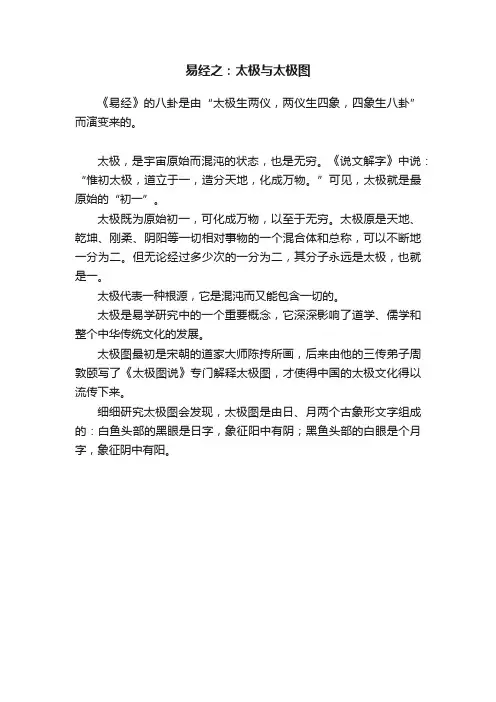 易经之：太极与太极图

《易经》的八卦是由“太极生两仪，两仪生四象，四象生八卦”而演变来的。

太极，是宇宙原始而混沌的状态，也是无穷。《说文解字》中说：“惟初太极，道立于一，造分天地，化成万物。”可见，太极就是最原始的“初一”。

太极既为原始初一，可化成万物，以至于无穷。太极原是天地、乾坤、刚柔、阴阳等一切相对事物的一个混合体和总称，可以不断地一分为二。但无论经过多少次的一分为二，其分子永远是太极，也就是一。

太极代表一种根源，它是混沌而又能包含一切的。

太极是易学研究中的一个重要概念，它深深影响了道学、儒学和整个中华传统文化的发展。

太极图最初是宋朝的道家大师陈抟所画，后来由他的三传弟子周敦颐写了《太极图说》专门解释太极图，才使得中国的太极文化得以流传下来。

细细研究太极图会发现，太极图是由日、月两个古象形文字组成的：白鱼头部的黑眼是日字，象征阳中有阴；黑鱼头部的白眼是个月字，象征阴中有阳。